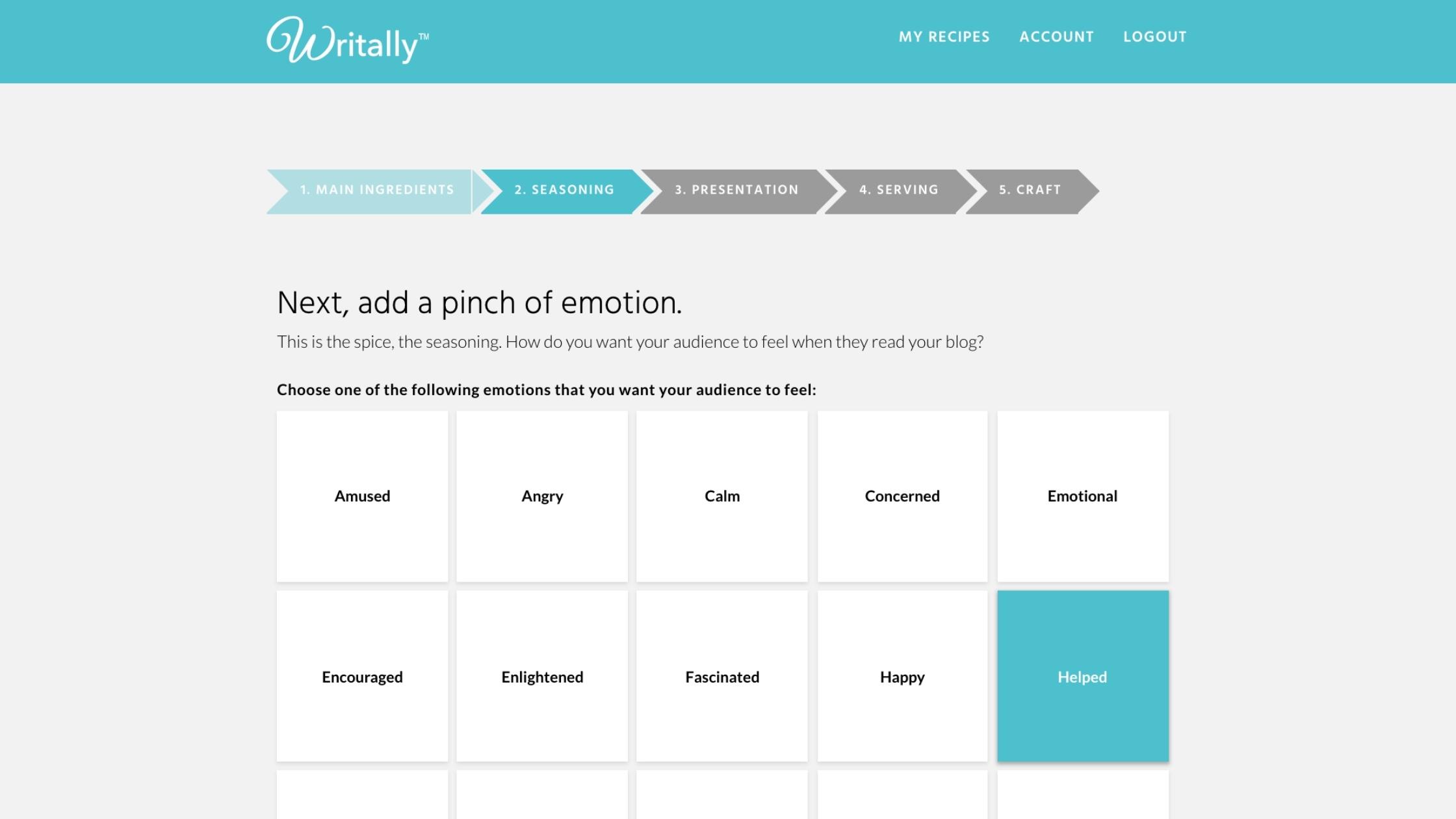 Writally™

MY RECIPES ACCOUNT LOGOUT

1. MAIN INGREDIENTS 2. SEASONING 3. PRESENTATION 4. SERVING 5. CRAFT

Next, add a pinch of emotion.

This is the spice, the seasoning. How do you want your audience to feel when they read your blog?

Choose one of the following emotions that you want your audience to feel:

Amused
Angry
Calm
Concerned
Emotional
Encouraged
Enlightened
Fascinated
Happy
Helped